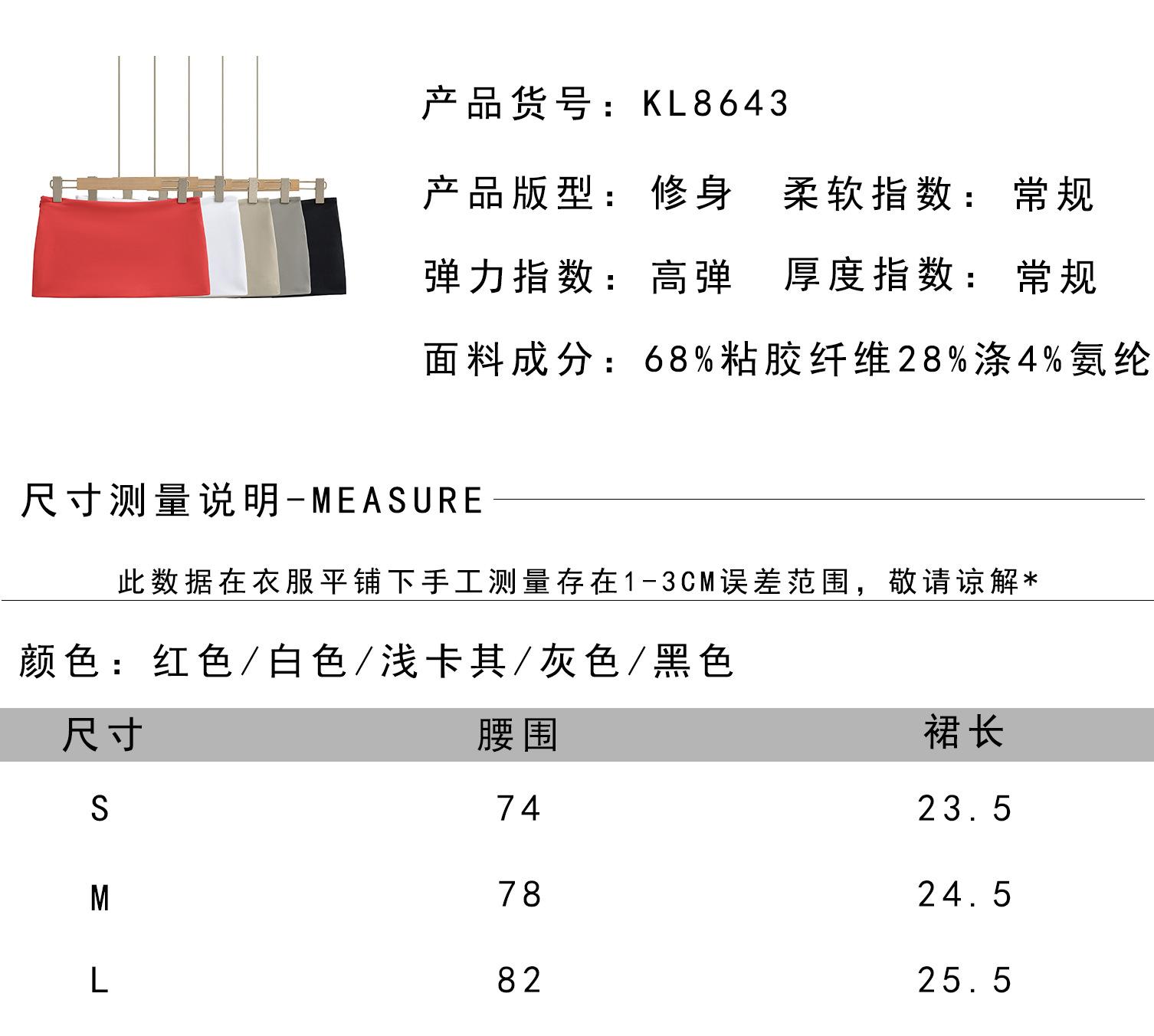 产品货号：KL8643

产品版型：修身 柔软指数：常规

弹力指数：高弹 厚度指数：常规

面料成分：68%粘胶纤维28%涤4%氨纶

尺寸测量说明-MEASURE

此数据在衣服平铺下手工测量存在1-3CM误差范围，敬请谅解*

颜色：红色/白色/浅卡其/灰色/黑色

| 尺寸 | 腰围 | 裙长 |
|---|---|---|
| S | 74 | 23.5 |
| M | 78 | 24.5 |
| L | 82 | 25.5 |